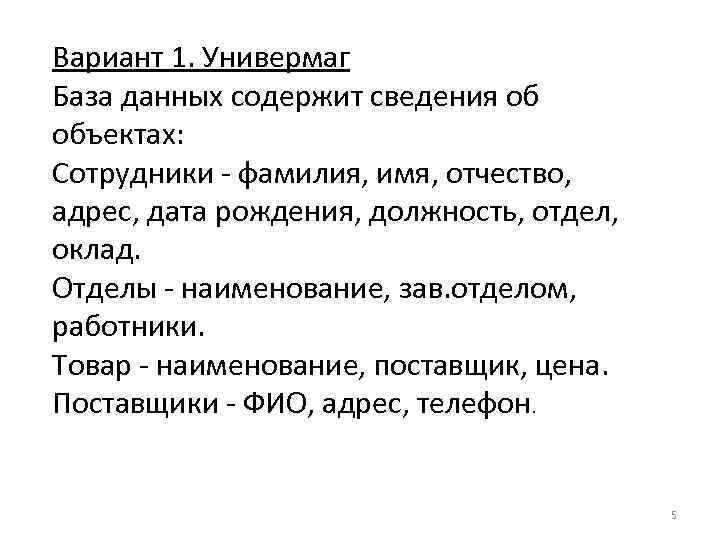 Вариант 1. Универмаг
База данных содержит сведения об объектах:
Сотрудники - фамилия, имя, отчество, адрес, дата рождения, должность, отдел, оклад.
Отделы - наименование, зав.отделом, работники.
Товар - наименование, поставщик, цена.
Поставщики - ФИО, адрес, телефон.

5